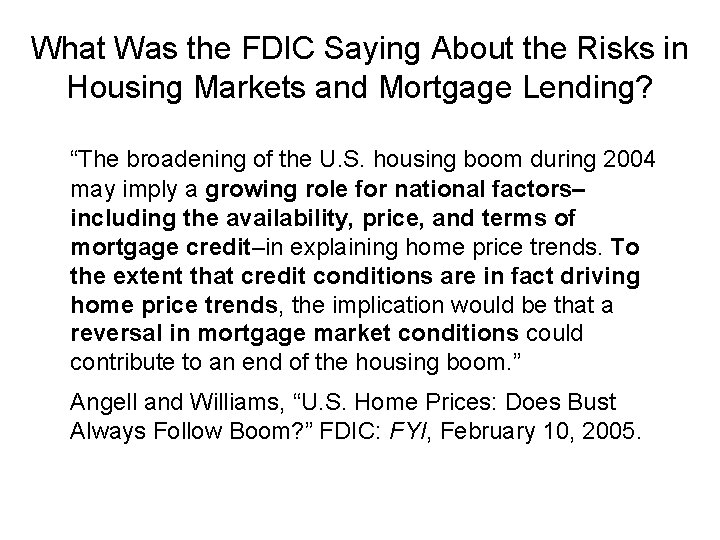 What Was the FDIC Saying About the Risks in Housing Markets and Mortgage Lending?

"The broadening of the U.S. housing boom during 2004 may imply a growing role for national factors–including the availability, price, and terms of mortgage credit–in explaining home price trends. To the extent that credit conditions are in fact driving home price trends, the implication would be that a reversal in mortgage market conditions could contribute to an end of the housing boom."

Angell and Williams, "U.S. Home Prices: Does Bust Always Follow Boom?" FDIC: FYI, February 10, 2005.